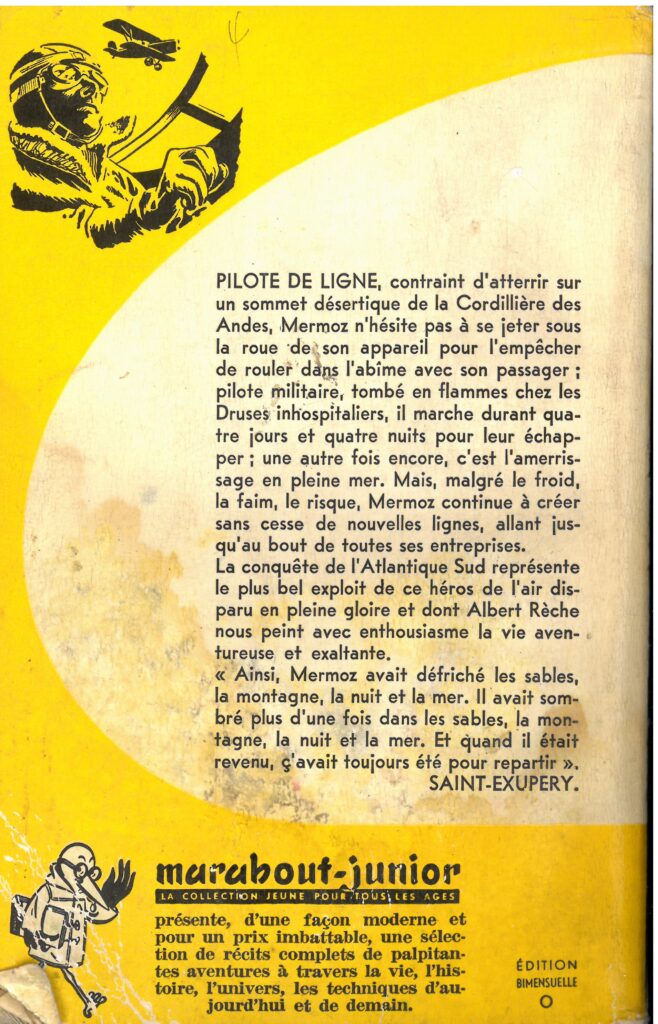 PILOTE DE LIGNE, contraint d'atterrir sur un sommet désertique de la Cordillière des Andes, Mermoz n'hésite pas à se jeter sous la roue de son appareil pour l'empêcher de rouler dans l'abîme avec son passager ; pilote militaire, tombé en flammes chez les Druses inhospitaliers, il marche durant quatre jours et quatre nuits pour leur échapper ; une autre fois encore, c'est l'amerrissage en pleine mer. Mais, malgré le froid, la faim, le risque, Mermoz continue à créer sans cesse de nouvelles lignes, allant jusqu'au bout de toutes ses entreprises.
La conquête de l'Atlantique Sud représente le plus bel exploit de ce héros de l'air disparu en pleine gloire et dont Albert Rèche nous peint avec enthousiasme la vie aventureuse et exaltante.
« Ainsi, Mermoz avait défriché les sables, la montagne, la nuit et la mer. Il avait sombré plus d'une fois dans les sables, la montagne, la nuit et la mer. Et quand il était revenu, ç'avait toujours été pour repartir ».
SAINT-EXUPERY.

marabout-junior
LA COLLECTION JEUNE POUR TOUS LES AGES
présente, d'une façon moderne et pour un prix imbattable, une sélection de récits complets de palpitantes aventures à travers la vie, l'histoire, l'univers, les techniques d'aujourd'hui et de demain.

ÉDITION BIMENSUELLE
O